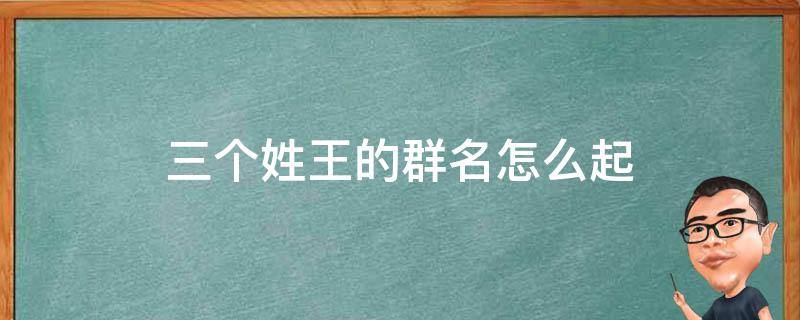 三个姓王的群名怎么起